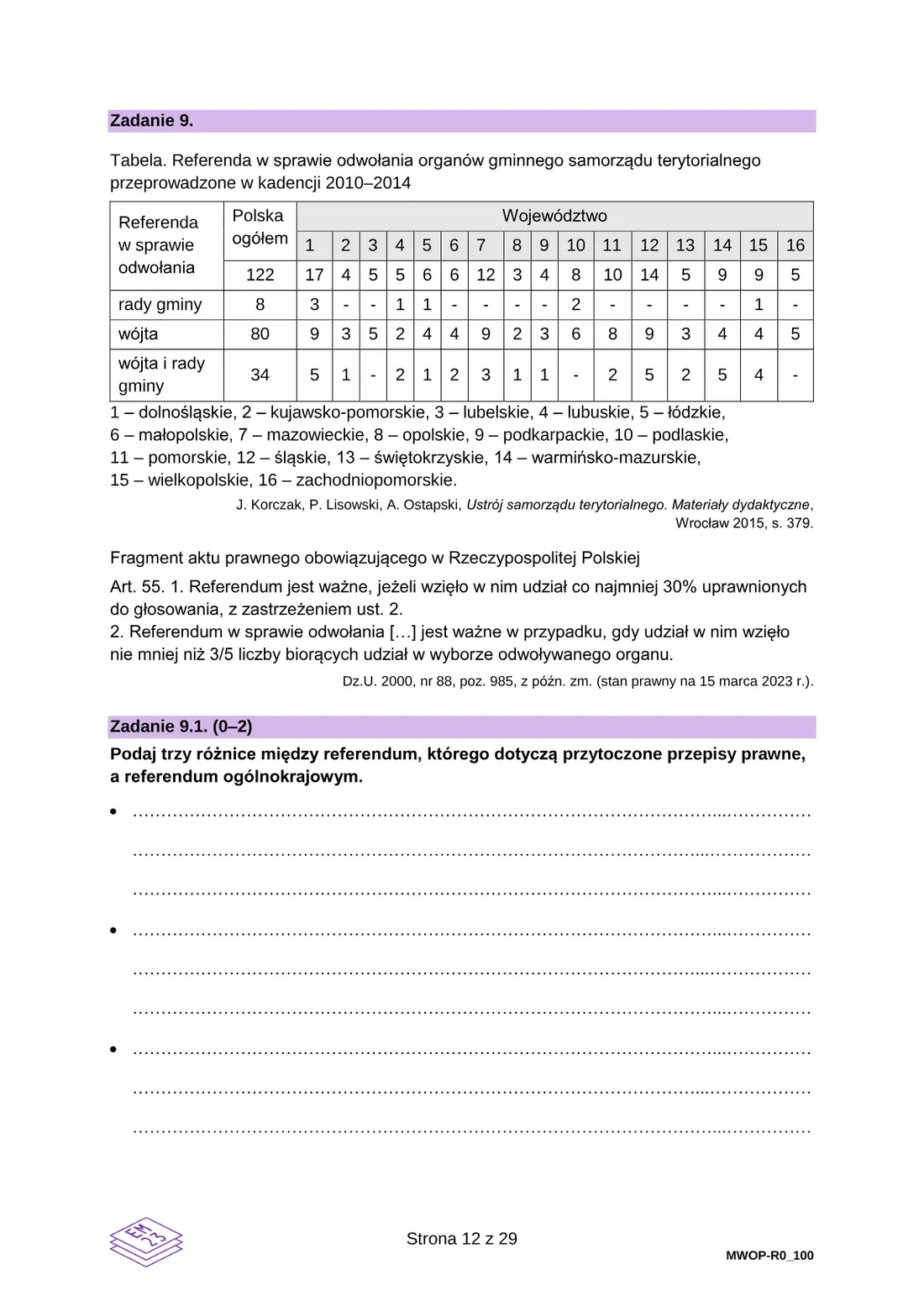 Zadanie 9.

Tabela. Referenda w sprawie odwołania organów gminnego samorządu terytorialnego przeprowadzone w kadencji 2010–2014

| Referenda w sprawie odwołania | Polska ogółem | Województwo | | | | | | | | | | | | | | | |
|---|---|---|---|---|---|---|---|---|---|---|---|---|---|---|---|---|---|
| | | 1 | 2 | 3 | 4 | 5 | 6 | 7 | 8 | 9 | 10 | 11 | 12 | 13 | 14 | 15 | 16 |
| | 122 | 17 | 4 | 5 | 5 | 6 | 6 | 12 | 3 | 4 | 8 | 10 | 14 | 5 | 9 | 9 | 5 |
| rady gminy | 8 | 3 | - | - | 1 | 1 | - | - | - | - | 2 | - | - | - | - | 1 | - |
| wójta | 80 | 9 | 3 | 5 | 2 | 4 | 4 | 9 | 2 | 3 | 6 | 8 | 9 | 3 | 4 | 4 | 5 |
| wójta i rady gminy | 34 | 5 | 1 | - | 2 | 1 | 2 | 3 | 1 | 1 | - | 2 | 5 | 2 | 5 | 4 | - |

1 – dolnośląskie, 2 – kujawsko-pomorskie, 3 – lubelskie, 4 – lubuskie, 5 – łódzkie, 6 – małopolskie, 7 – mazowieckie, 8 – opolskie, 9 – podkarpackie, 10 – podlaskie, 11 – pomorskie, 12 – śląskie, 13 – świętokrzyskie, 14 – warmińsko-mazurskie, 15 – wielkopolskie, 16 – zachodniopomorskie.

J. Korczak, P. Lisowski, A. Ostapski, Ustrój samorządu terytorialnego. Materiały dydaktyczne, Wrocław 2015, s. 379.

Fragment aktu prawnego obowiązującego w Rzeczypospolitej Polskiej

Art. 55. 1. Referendum jest ważne, jeżeli wzięło w nim udział co najmniej 30% uprawnionych do głosowania, z zastrzeżeniem ust. 2.
2. Referendum w sprawie odwołania […] jest ważne w przypadku, gdy udział w nim wzięło nie mniej niż 3/5 liczby biorących udział w wyborze odwoływanego organu.

Dz.U. 2000, nr 88, poz. 985, z późn. zm. (stan prawny na 15 marca 2023 r.).

Zadanie 9.1. (0–2)

Podaj trzy różnice między referendum, którego dotyczą przytoczone przepisy prawne, a referendum ogólnokrajowym.

• ____
____
____
• ____
____
____
• ____
____
____

Strona 12 z 29

MWOP-R0_100